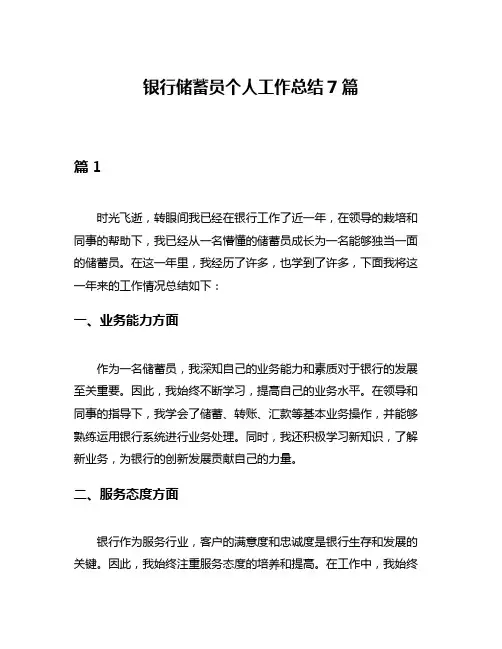 银行储蓄员个人工作总结 7 篇

篇 1

时光飞逝，转眼间我已经在银行工作了近一年，在领导的栽培和同事的帮助下，我已经从一名懵懂的储蓄员成长为一名能够独当一面的储蓄员。在这一年里，我经历了许多，也学到了许多，下面我将这一年来的工作情况总结如下：

一、业务能力方面

作为一名储蓄员，我深知自己的业务能力和素质对于银行的发展至关重要。因此，我始终不断学习，提高自己的业务水平。在领导和同事的指导下，我学会了储蓄、转账、汇款等基本业务操作，并能够熟练运用银行系统进行业务处理。同时，我还积极学习新知识，了解新业务，为银行的创新发展贡献自己的力量。

二、服务态度方面

银行作为服务行业，客户的满意度和忠诚度是银行生存和发展的关键。因此，我始终注重服务态度的培养和提高。在工作中，我始终